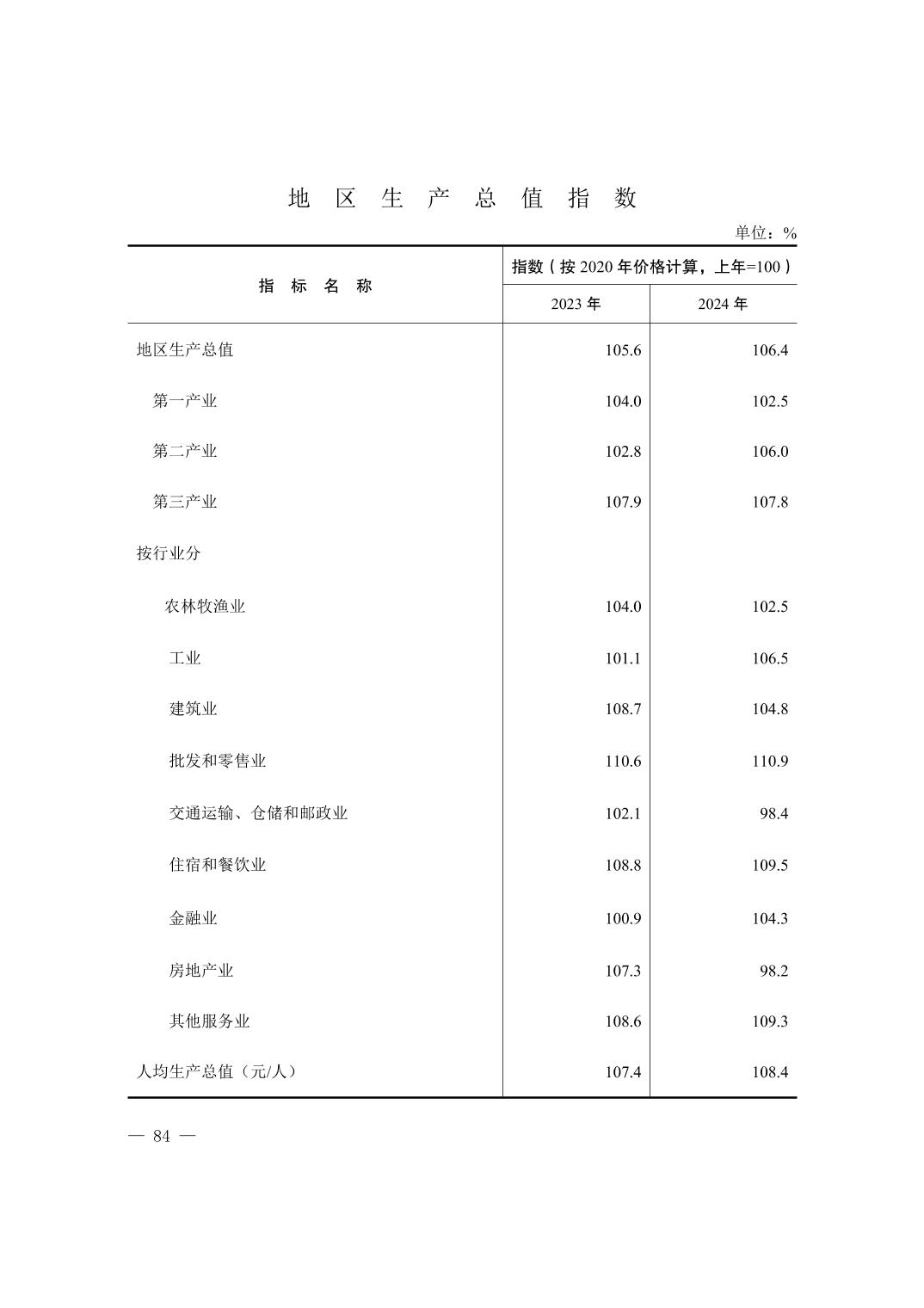 地 区 生 产 总 值 指 数

单位：%

| 指 标 名 称 | 指数（按 2020 年价格计算，上年=100） | |
|---|---|---|
| | 2023 年 | 2024 年 |
| 地区生产总值 | 105.6 | 106.4 |
| 第一产业 | 104.0 | 102.5 |
| 第二产业 | 102.8 | 106.0 |
| 第三产业 | 107.9 | 107.8 |
| 按行业分 | | |
| 农林牧渔业 | 104.0 | 102.5 |
| 工业 | 101.1 | 106.5 |
| 建筑业 | 108.7 | 104.8 |
| 批发和零售业 | 110.6 | 110.9 |
| 交通运输、仓储和邮政业 | 102.1 | 98.4 |
| 住宿和餐饮业 | 108.8 | 109.5 |
| 金融业 | 100.9 | 104.3 |
| 房地产业 | 107.3 | 98.2 |
| 其他服务业 | 108.6 | 109.3 |
| 人均生产总值（元/人） | 107.4 | 108.4 |

— 84 —